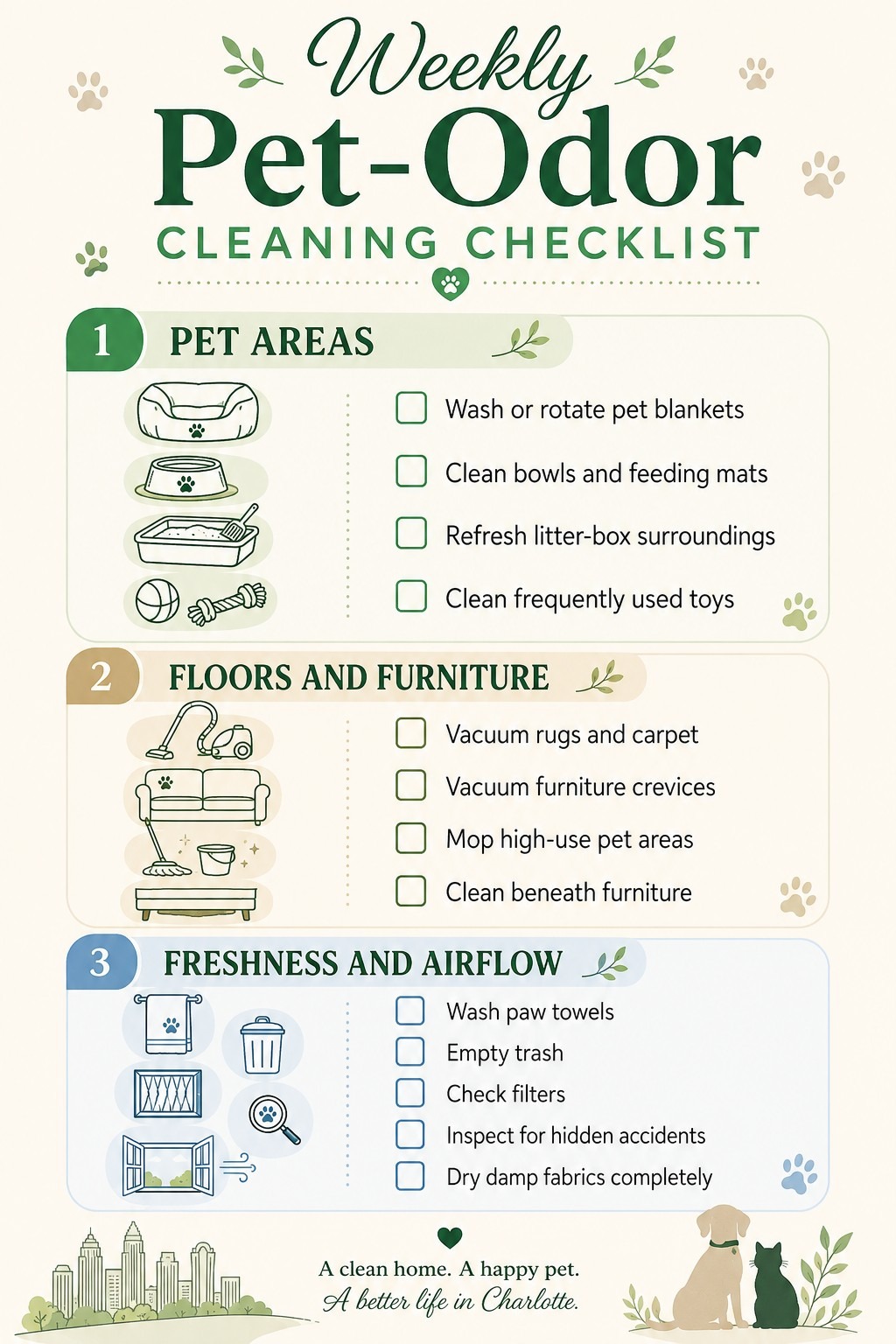 Weekly
Pet-Odor
CLEANING CHECKLIST

1 PET AREAS

☐ Wash or rotate pet blankets
☐ Clean bowls and feeding mats
☐ Refresh litter-box surroundings
☐ Clean frequently used toys

2 FLOORS AND FURNITURE

☐ Vacuum rugs and carpet
☐ Vacuum furniture crevices
☐ Mop high-use pet areas
☐ Clean beneath furniture

3 FRESHNESS AND AIRFLOW

☐ Wash paw towels
☐ Empty trash
☐ Check filters
☐ Inspect for hidden accidents
☐ Dry damp fabrics completely

A clean home. A happy pet.
A better life in Charlotte.